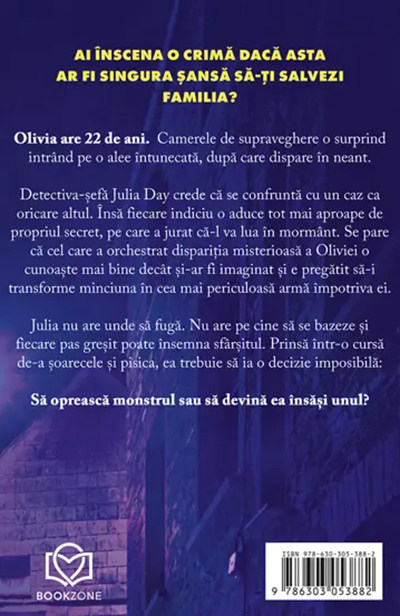 AI ÎNSCENA O CRIMĂ DACĂ ASTA AR FI SINGURA ȘANSĂ SĂ-ȚI SALVEZI FAMILIA?

Olivia are 22 de ani. Camerele de supraveghere o surprind intrând pe o alee întunecată, după care dispare în neant.

Detectiva-șefă Julia Day crede că se confruntă cu un caz ca oricare altul. Însă fiecare indiciu o aduce tot mai aproape de propriul secret, pe care a jurat că-l va lua în mormânt. Se pare că cel care a orchestrat dispariția misterioasă a Oliviei o cunoaște mai bine decât și-ar fi imaginat și e pregătit să-i transforme minciuna în cea mai periculoasă armă împotriva ei.

Julia nu are unde să fugă. Nu are pe cine să se bazeze și fiecare pas greșit poate însemna sfârșitul. Prinsă într-o cursă de-a șoarecele și pisica, ea trebuie să ia o decizie imposibilă:

Să oprească monstrul sau să devină ea însăși unul?

BOOKZONE

ISBN 978-630-305-388-2

9 786303 053882